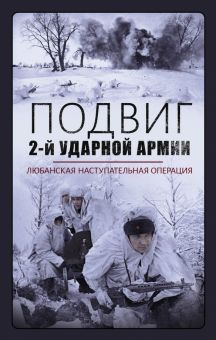 ПОДВИГ
2-Й УДАРНОЙ АРМИИ

ЛЮБАНСКАЯ НАСТУПАТЕЛЬНАЯ ОПЕРАЦИЯ